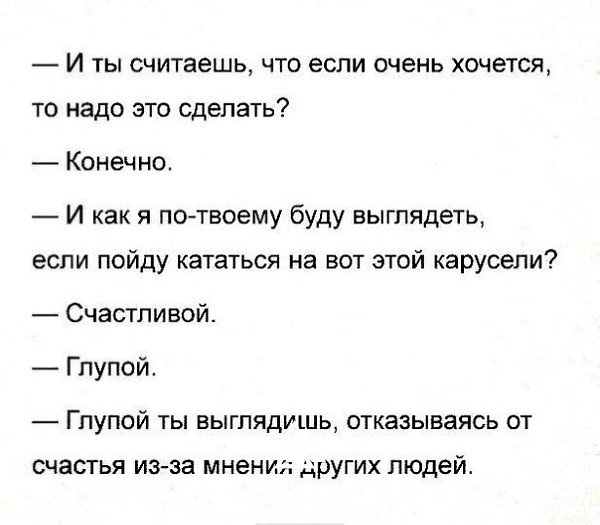 — И ты считаешь, что если очень хочется, то надо это сделать?

— Конечно.

— И как я по-твоему буду выглядеть, если пойду кататься на вот этой карусели?

— Счастливой.

— Глупой.

— Глупой ты выглядишь, отказываясь от счастья из-за мнения других людей.